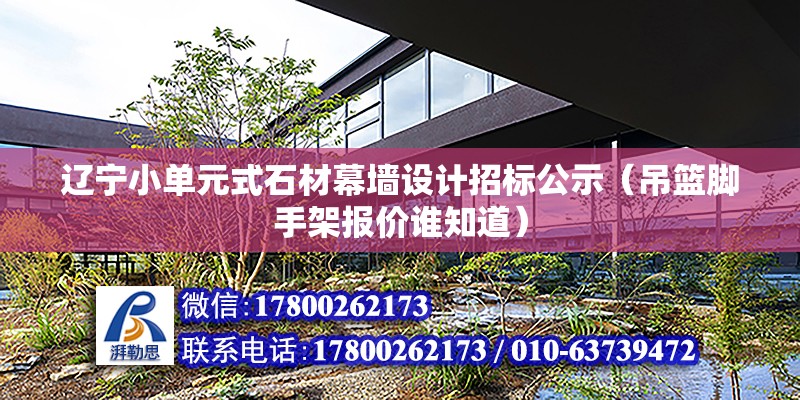 辽宁小单元式石材幕墙设计招标公示（吊篮脚手架报价谁知道）

湃勒思

微信:17800262173

联系电话:17800262173 / 010-63739472